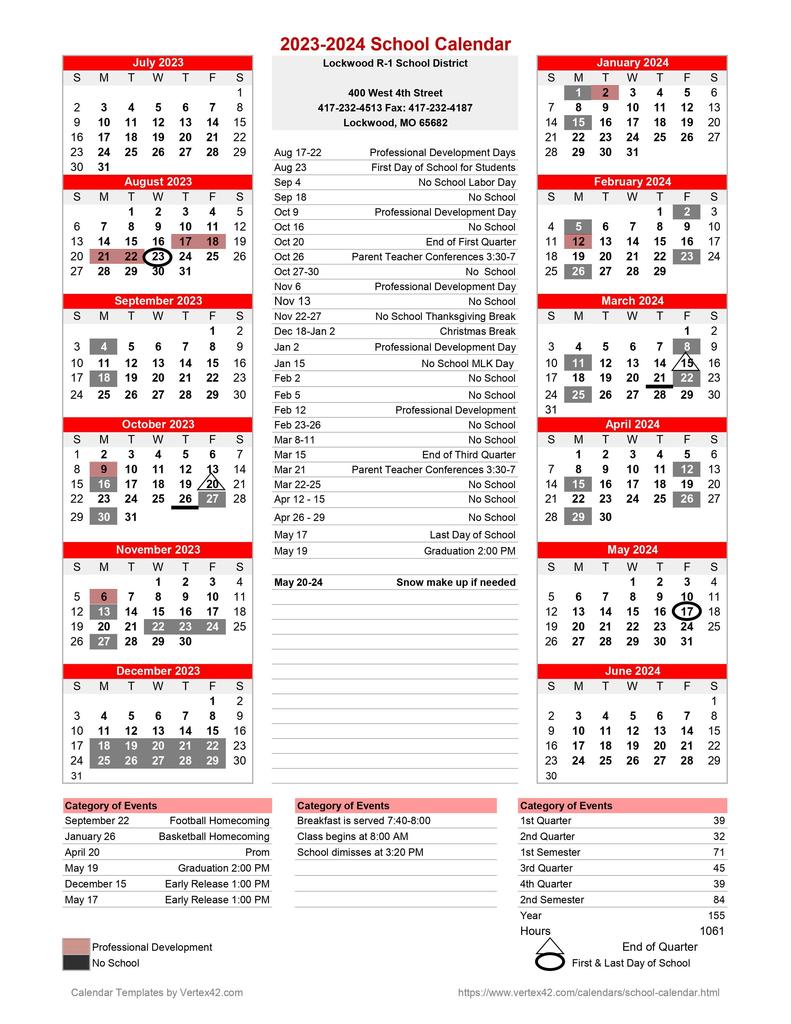 2023-2024 School Calendar

July 2023

| S | M | T | W | T | F | S |
|---|---|---|---|---|---|---|
| | | | | | | 1 |
| 2 | 3 | 4 | 5 | 6 | 7 | 8 |
| 9 | 10 | 11 | 12 | 13 | 14 | 15 |
| 16 | 17 | 18 | 19 | 20 | 21 | 22 |
| 23 | 24 | 25 | 26 | 27 | 28 | 29 |
| 30 | 31 | | | | | |

August 2023

| S | M | T | W | T | F | S |
|---|---|---|---|---|---|---|
| | | 1 | 2 | 3 | 4 | 5 |
| 6 | 7 | 8 | 9 | 10 | 11 | 12 |
| 13 | 14 | 15 | 16 | 17 | 18 | 19 |
| 20 | 21 | 22 | 23 | 24 | 25 | 26 |
| 27 | 28 | 29 | 30 | 31 | | |

September 2023

| S | M | T | W | T | F | S |
|---|---|---|---|---|---|---|
| | | | | | 1 | 2 |
| 3 | 4 | 5 | 6 | 7 | 8 | 9 |
| 10 | 11 | 12 | 13 | 14 | 15 | 16 |
| 17 | 18 | 19 | 20 | 21 | 22 | 23 |
| 24 | 25 | 26 | 27 | 28 | 29 | 30 |

October 2023

| S | M | T | W | T | F | S |
|---|---|---|---|---|---|---|
| 1 | 2 | 3 | 4 | 5 | 6 | 7 |
| 8 | 9 | 10 | 11 | 12 | 13 | 14 |
| 15 | 16 | 17 | 18 | 19 | 20 | 21 |
| 22 | 23 | 24 | 25 | 26 | 27 | 28 |
| 29 | 30 | 31 | | | | |

November 2023

| S | M | T | W | T | F | S |
|---|---|---|---|---|---|---|
| | | | 1 | 2 | 3 | 4 |
| 5 | 6 | 7 | 8 | 9 | 10 | 11 |
| 12 | 13 | 14 | 15 | 16 | 17 | 18 |
| 19 | 20 | 21 | 22 | 23 | 24 | 25 |
| 26 | 27 | 28 | 29 | 30 | | |

December 2023

| S | M | T | W | T | F | S |
|---|---|---|---|---|---|---|
| | | | | | 1 | 2 |
| 3 | 4 | 5 | 6 | 7 | 8 | 9 |
| 10 | 11 | 12 | 13 | 14 | 15 | 16 |
| 17 | 18 | 19 | 20 | 21 | 22 | 23 |
| 24 | 25 | 26 | 27 | 28 | 29 | 30 |
| 31 | | | | | | |

Lockwood R-1 School District

400 West 4th Street
417-232-4513 Fax: 417-232-4187
Lockwood, MO 65682

| | |
|---|---|
| Aug 17-22 | Professional Development Days |
| Aug 23 | First Day of School for Students |
| Sep 4 | No School Labor Day |
| Sep 18 | No School |
| Oct 9 | Professional Development Day |
| Oct 16 | No School |
| Oct 20 | End of First Quarter |
| Oct 26 | Parent Teacher Conferences 3:30-7 |
| Oct 27-30 | No School |
| Nov 6 | Professional Development Day |
| Nov 13 | No School |
| Nov 22-27 | No School Thanksgiving Break |
| Dec 18-Jan 2 | Christmas Break |
| Jan 2 | Professional Development Day |
| Jan 15 | No School MLK Day |
| Feb 2 | No School |
| Feb 5 | No School |
| Feb 12 | Professional Development |
| Feb 23-26 | No School |
| Mar 8-11 | No School |
| Mar 15 | End of Third Quarter |
| Mar 21 | Parent Teacher Conferences 3:30-7 |
| Mar 22-25 | No School |
| Apr 12 - 15 | No School |
| Apr 26 - 29 | No School |
| May 17 | Last Day of School |
| May 19 | Graduation 2:00 PM |
| May 20-24 | Snow make up if needed |

January 2024

| S | M | T | W | T | F | S |
|---|---|---|---|---|---|---|
| | 1 | 2 | 3 | 4 | 5 | 6 |
| 7 | 8 | 9 | 10 | 11 | 12 | 13 |
| 14 | 15 | 16 | 17 | 18 | 19 | 20 |
| 21 | 22 | 23 | 24 | 25 | 26 | 27 |
| 28 | 29 | 30 | 31 | | | |

February 2024

| S | M | T | W | T | F | S |
|---|---|---|---|---|---|---|
| | | | | 1 | 2 | 3 |
| 4 | 5 | 6 | 7 | 8 | 9 | 10 |
| 11 | 12 | 13 | 14 | 15 | 16 | 17 |
| 18 | 19 | 20 | 21 | 22 | 23 | 24 |
| 25 | 26 | 27 | 28 | 29 | | |

March 2024

| S | M | T | W | T | F | S |
|---|---|---|---|---|---|---|
| | | | | | 1 | 2 |
| 3 | 4 | 5 | 6 | 7 | 8 | 9 |
| 10 | 11 | 12 | 13 | 14 | 15 | 16 |
| 17 | 18 | 19 | 20 | 21 | 22 | 23 |
| 24 | 25 | 26 | 27 | 28 | 29 | 30 |
| 31 | | | | | | |

April 2024

| S | M | T | W | T | F | S |
|---|---|---|---|---|---|---|
| | 1 | 2 | 3 | 4 | 5 | 6 |
| 7 | 8 | 9 | 10 | 11 | 12 | 13 |
| 14 | 15 | 16 | 17 | 18 | 19 | 20 |
| 21 | 22 | 23 | 24 | 25 | 26 | 27 |
| 28 | 29 | 30 | | | | |

May 2024

| S | M | T | W | T | F | S |
|---|---|---|---|---|---|---|
| | | | 1 | 2 | 3 | 4 |
| 5 | 6 | 7 | 8 | 9 | 10 | 11 |
| 12 | 13 | 14 | 15 | 16 | 17 | 18 |
| 19 | 20 | 21 | 22 | 23 | 24 | 25 |
| 26 | 27 | 28 | 29 | 30 | 31 | |

June 2024

| S | M | T | W | T | F | S |
|---|---|---|---|---|---|---|
| | | | | | | 1 |
| 2 | 3 | 4 | 5 | 6 | 7 | 8 |
| 9 | 10 | 11 | 12 | 13 | 14 | 15 |
| 16 | 17 | 18 | 19 | 20 | 21 | 22 |
| 23 | 24 | 25 | 26 | 27 | 28 | 29 |
| 30 | | | | | | |

| Category of Events | |
|---|---|
| September 22 | Football Homecoming |
| January 26 | Basketball Homecoming |
| April 20 | Prom |
| May 19 | Graduation 2:00 PM |
| December 15 | Early Release 1:00 PM |
| May 17 | Early Release 1:00 PM |

| Category of Events |
|---|
| Breakfast is served 7:40-8:00 |
| Class begins at 8:00 AM |
| School dimisses at 3:20 PM |

| Category of Events | |
|---|---|
| 1st Quarter | 39 |
| 2nd Quarter | 32 |
| 1st Semester | 71 |
| 3rd Quarter | 45 |
| 4th Quarter | 39 |
| 2nd Semester | 84 |
| Year | 155 |
| Hours | 1061 |

Professional Development
No School

End of Quarter
First & Last Day of School

Calendar Templates by Vertex42.com
https://www.vertex42.com/calendars/school-calendar.html